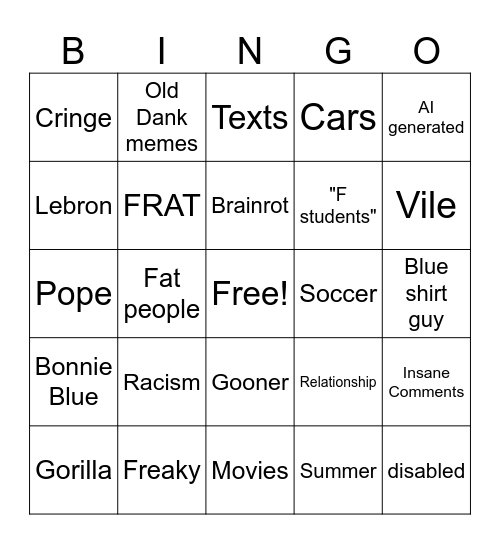 | B | I | N | G | O |
|---|---|---|---|---|
| Cringe | Old Dank memes | Texts | Cars | AI generated |
| Lebron | FRAT | Brainrot | "F students" | Vile |
| Pope | Fat people | Free! | Soccer | Blue shirt guy |
| Bonnie Blue | Racism | Gooner | Relationship | Insane Comments |
| Gorilla | Freaky | Movies | Summer | disabled |